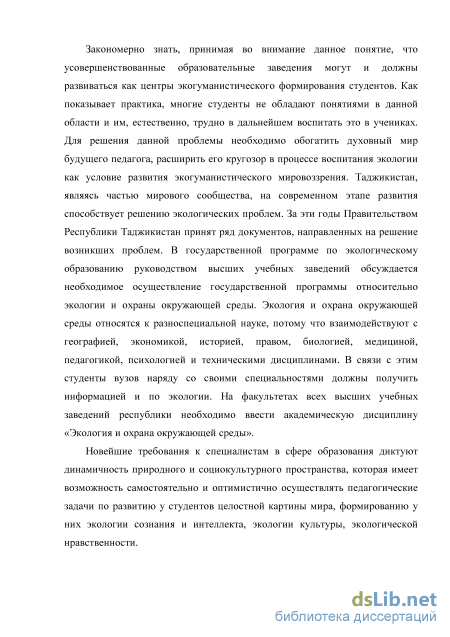 Закономерно знать, принимая во внимание данное понятие, что усовершенствованные образовательные заведения могут и должны развиваться как центры экогуманистического формирования студентов. Как показывает практика, многие студенты не обладают понятиями в данной области и им, естественно, трудно в дальнейшем воспитать это в учениках. Для решения данной проблемы необходимо обогатить духовный мир будущего педагога, расширить его кругозор в процессе воспитания экологии как условие развития экогуманистического мировоззрения. Таджикистан, являясь частью мирового сообщества, на современном этапе развития способствует решению экологических проблем. За эти годы Правительством Республики Таджикистан принят ряд документов, направленных на решение возникших проблем. В государственной программе по экологическому образованию руководством высших учебных заведений обсуждается необходимое осуществление государственной программы относительно экологии и охраны окружающей среды. Экология и охрана окружающей среды относятся к разноспециальной науке, потому что взаимодействуют с географией, экономикой, историей, правом, биологией, медициной, педагогикой, психологией и техническими дисциплинами. В связи с этим студенты вузов наряду со своими специальностями должны получить информацией и по экологии. На факультетах всех высших учебных заведений республики необходимо ввести академическую дисциплину «Экология и охрана окружающей среды».

Новейшие требования к специалистам в сфере образования диктуют динамичность природного и социокультурного пространства, которая имеет возможность самостоятельно и оптимистично осуществлять педагогические задачи по развитию у студентов целостной картины мира, формированию у них экологии сознания и интеллекта, экологии культуры, экологической нравственности.

dsLib.net
библиотека диссертаций